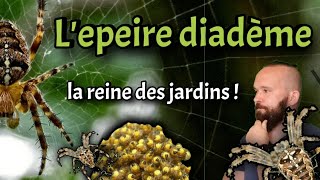 L'epeire diadème

la reine des jardins !